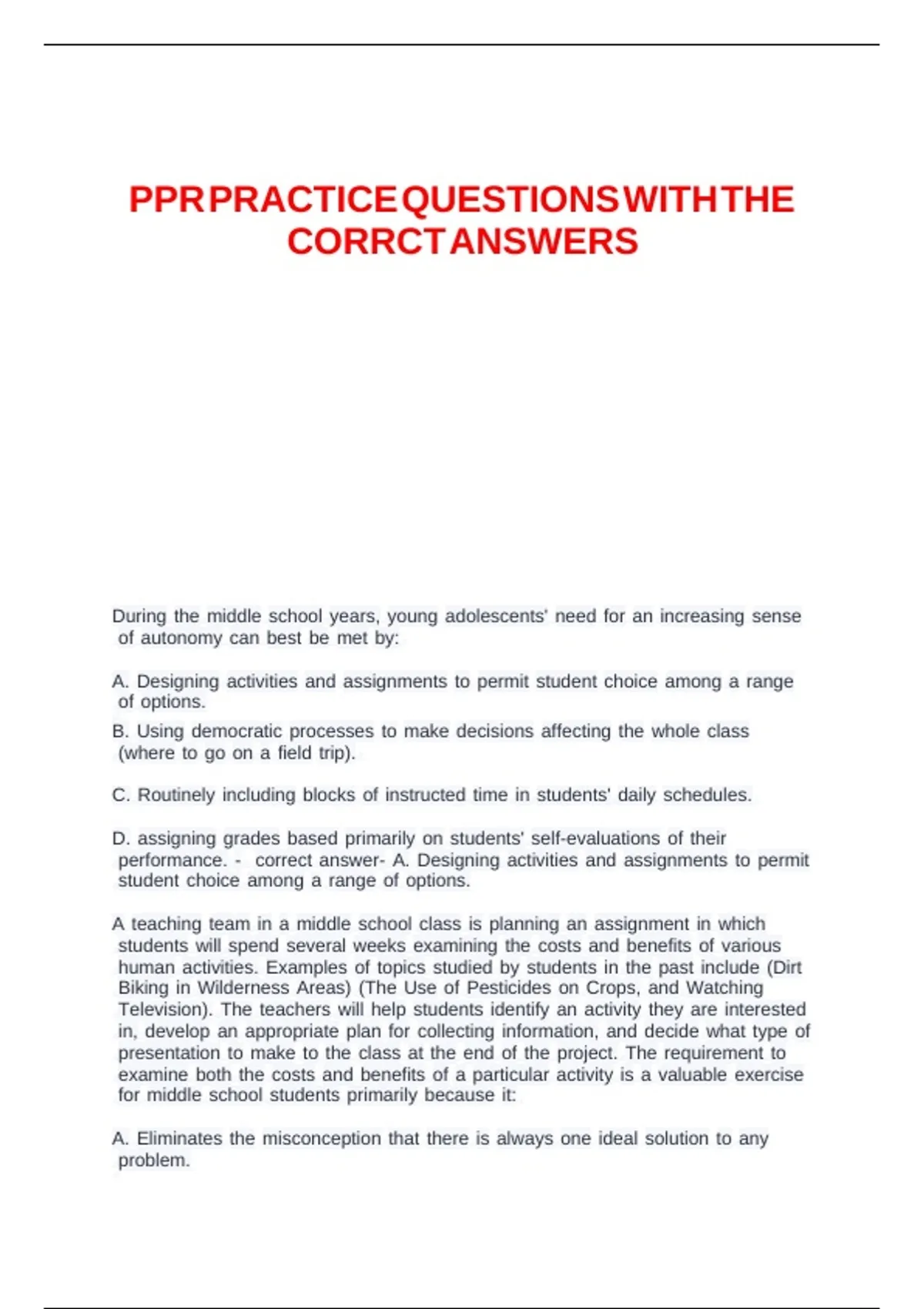 PPR PRACTICE QUESTIONS WITH THE CORRCT ANSWERS

During the middle school years, young adolescents' need for an increasing sense of autonomy can best be met by:

A. Designing activities and assignments to permit student choice among a range of options.

B. Using democratic processes to make decisions affecting the whole class (where to go on a field trip).

C. Routinely including blocks of instructed time in students' daily schedules.

D. assigning grades based primarily on students' self-evaluations of their performance. - correct answer- A. Designing activities and assignments to permit student choice among a range of options.

A teaching team in a middle school class is planning an assignment in which students will spend several weeks examining the costs and benefits of various human activities. Examples of topics studied by students in the past include (Dirt Biking in Wilderness Areas) (The Use of Pesticides on Crops, and Watching Television). The teachers will help students identify an activity they are interested in, develop an appropriate plan for collecting information, and decide what type of presentation to make to the class at the end of the project. The requirement to examine both the costs and benefits of a particular activity is a valuable exercise for middle school students primarily because it:

A. Eliminates the misconception that there is always one ideal solution to any problem.